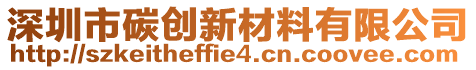 深圳市碳创新材料有限公司
http://szkeitheffie4.cn.coovee.com